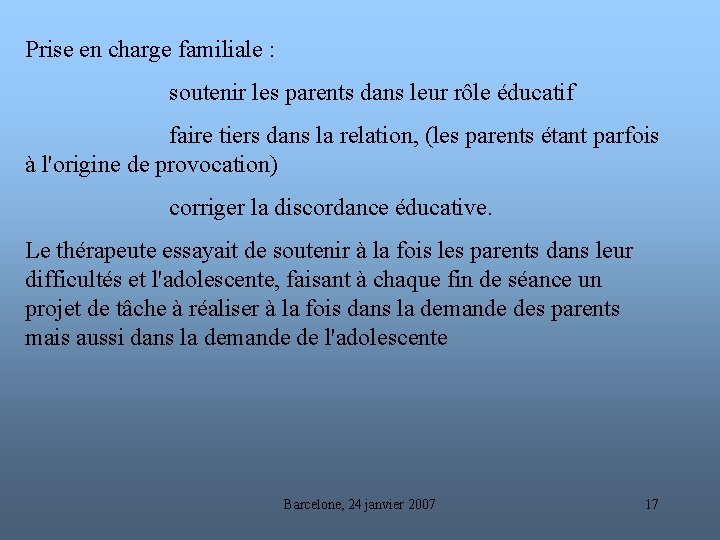 Prise en charge familiale :

soutenir les parents dans leur rôle éducatif

faire tiers dans la relation, (les parents étant parfois à l'origine de provocation)

corriger la discordance éducative.

Le thérapeute essayait de soutenir à la fois les parents dans leur difficultés et l'adolescente, faisant à chaque fin de séance un projet de tâche à réaliser à la fois dans la demande des parents mais aussi dans la demande de l'adolescente

Barcelone, 24 janvier 2007

17